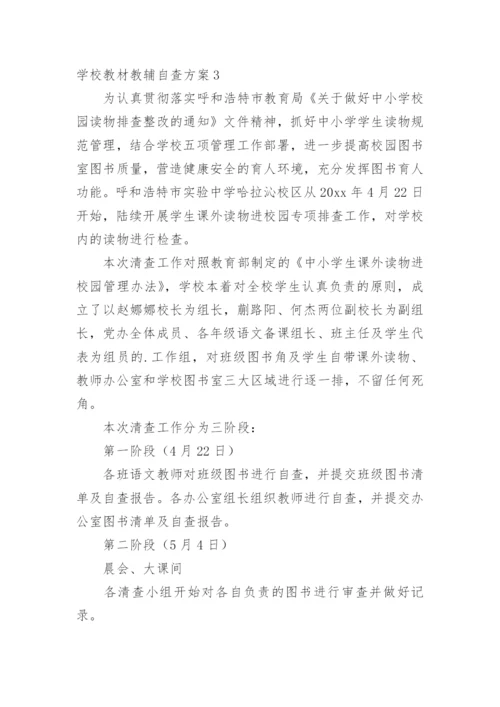 学校教材教辅自查方案 3

为认真贯彻落实呼和浩特市教育局《关于做好中小学校园读物排查整改的通知》文件精神，抓好中小学学生读物规范管理，结合学校五项管理工作部署，进一步提高校园图书室图书质量，营造健康安全的育人环境，充分发挥图书育人功能。呼和浩特市实验中学哈拉沁校区从 20xx 年 4 月 22 日开始，陆续开展学生课外读物进校园专项排查工作，对学校内的读物进行检查。

本次清查工作对照教育部制定的《中小学生课外读物进校园管理办法》，学校本着对全校学生认真负责的原则，成立了以赵娜娜校长为组长，蒯路阳、何杰两位副校长为副组长，党办全体成员、各年级语文备课组长、班主任及学生代表为组员的.工作组，对班级图书角及学生自带课外读物、教师办公室和学校图书室三大区域进行逐一排，不留任何死角。

本次清查工作分为三阶段：

第一阶段（4 月 22 日）

各班语文教师对班级图书进行自查，并提交班级图书清单及自查报告。各办公室组长组织教师进行自查，并提交办公室图书清单及自查报告。

第二阶段（5 月 4 日）

晨会、大课间

各清查小组开始对各自负责的图书进行审查并做好记录。